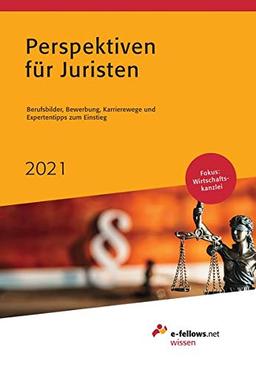 Perspektiven für Juristen

Berufsbilder, Bewerbung, Karrierewege und Expertentipps zum Einstieg

2021

Fokus: Wirtschaftskanzlei

§

e-fellows.net
wissen